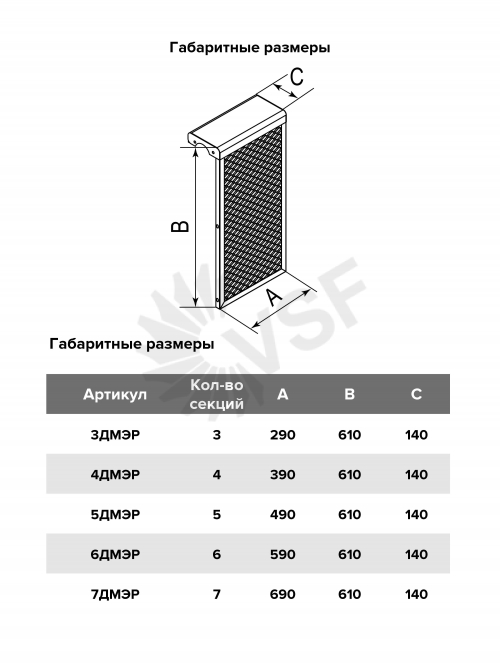 Габаритные размеры

C

B

A

VSF

Габаритные размеры

| Артикул | Кол-во секций | A | B | C |
|---|---|---|---|---|
| 3ДМЭР | 3 | 290 | 610 | 140 |
| 4ДМЭР | 4 | 390 | 610 | 140 |
| 5ДМЭР | 5 | 490 | 610 | 140 |
| 6ДМЭР | 6 | 590 | 610 | 140 |
| 7ДМЭР | 7 | 690 | 610 | 140 |